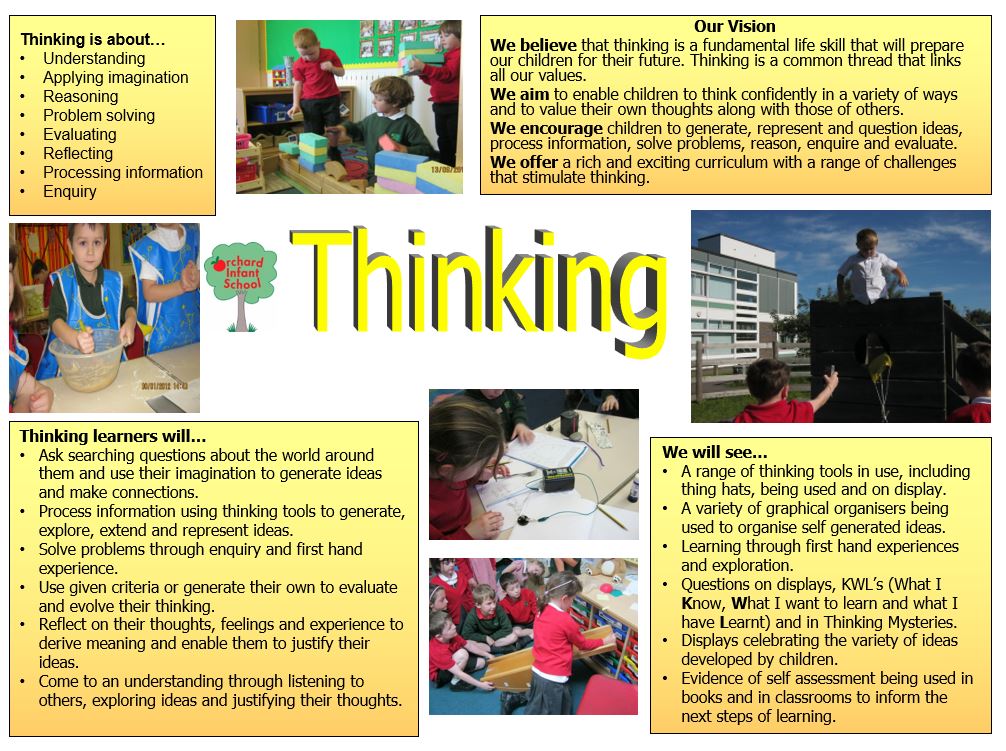 Thinking is about...
• Understanding
• Applying imagination
• Reasoning
• Problem solving
• Evaluating
• Reflecting
• Processing information
• Enquiry

Our Vision

We believe that thinking is a fundamental life skill that will prepare our children for their future. Thinking is a common thread that links all our values.

We aim to enable children to think confidently in a variety of ways and to value their own thoughts along with those of others.

We encourage children to generate, represent and question ideas, process information, solve problems, reason, enquire and evaluate.

We offer a rich and exciting curriculum with a range of challenges that stimulate thinking.

Orchard Infant School

Thinking

Thinking learners will...
• Ask searching questions about the world around them and use their imagination to generate ideas and make connections.
• Process information using thinking tools to generate, explore, extend and represent ideas.
• Solve problems through enquiry and first hand experience.
• Use given criteria or generate their own to evaluate and evolve their thinking.
• Reflect on their thoughts, feelings and experience to derive meaning and enable them to justify their ideas.
• Come to an understanding through listening to others, exploring ideas and justifying their thoughts.

We will see...
• A range of thinking tools in use, including thing hats, being used and on display.
• A variety of graphical organisers being used to organise self generated ideas.
• Learning through first hand experiences and exploration.
• Questions on displays, KWL's (What I Know, What I want to learn and what I have Learnt) and in Thinking Mysteries.
• Displays celebrating the variety of ideas developed by children.
• Evidence of self assessment being used in books and in classrooms to inform the next steps of learning.